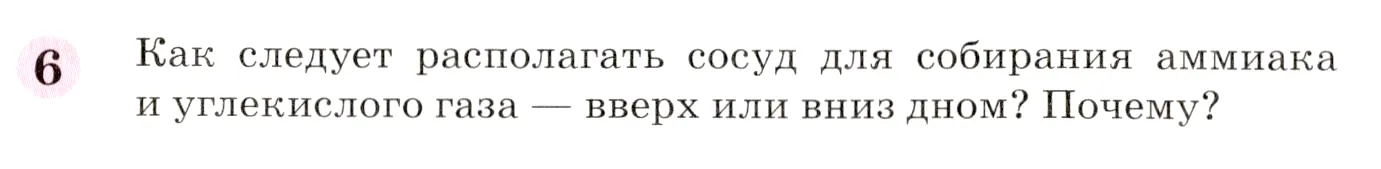 6 Как следует располагать сосуд для собирания аммиака и углекислого газа — вверх или вниз дном? Почему?